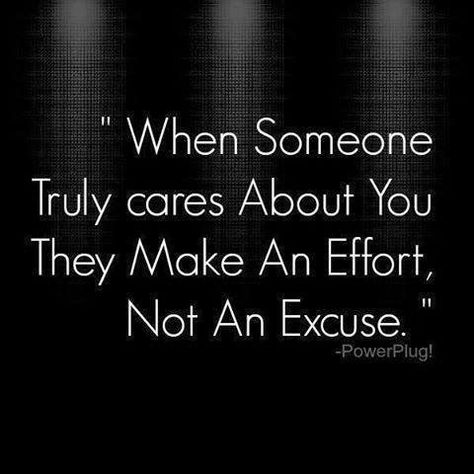 " When Someone Truly cares About You They Make An Effort, Not An Excuse. "
-PowerPlug!